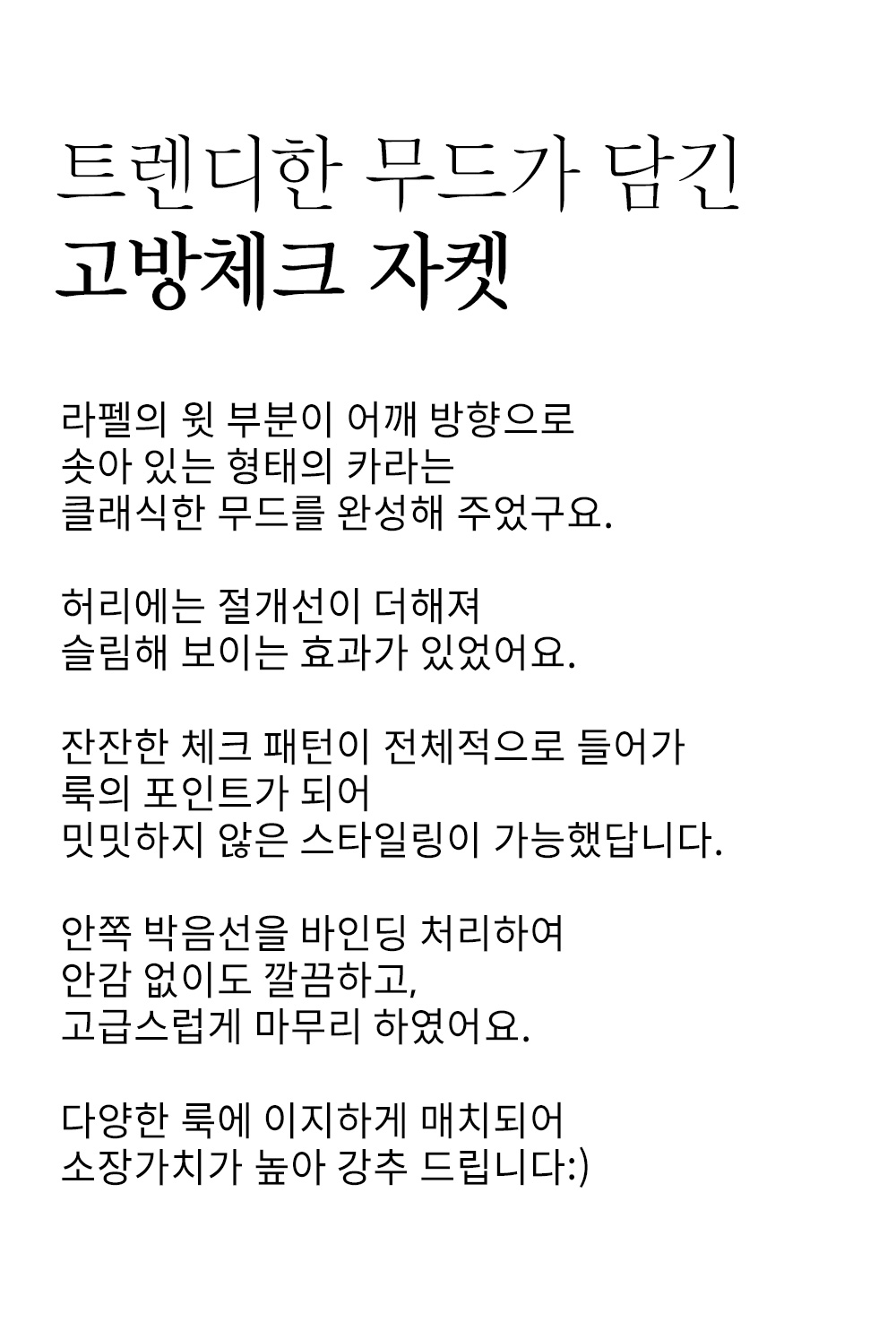 트렌디한 무드가 담긴
고방체크 자켓

라펠의 윗 부분이 어깨 방향으로
솟아 있는 형태의 카라는
클래식한 무드를 완성해 주었구요.

허리에는 절개선이 더해져
슬림해 보이는 효과가 있었어요.

잔잔한 체크 패턴이 전체적으로 들어가
룩의 포인트가 되어
밋밋하지 않은 스타일링이 가능했답니다.

안쪽 박음선을 바인딩 처리하여
안감 없이도 깔끔하고,
고급스럽게 마무리 하였어요.

다양한 룩에 이지하게 매치되어
소장가치가 높아 강추 드립니다:)